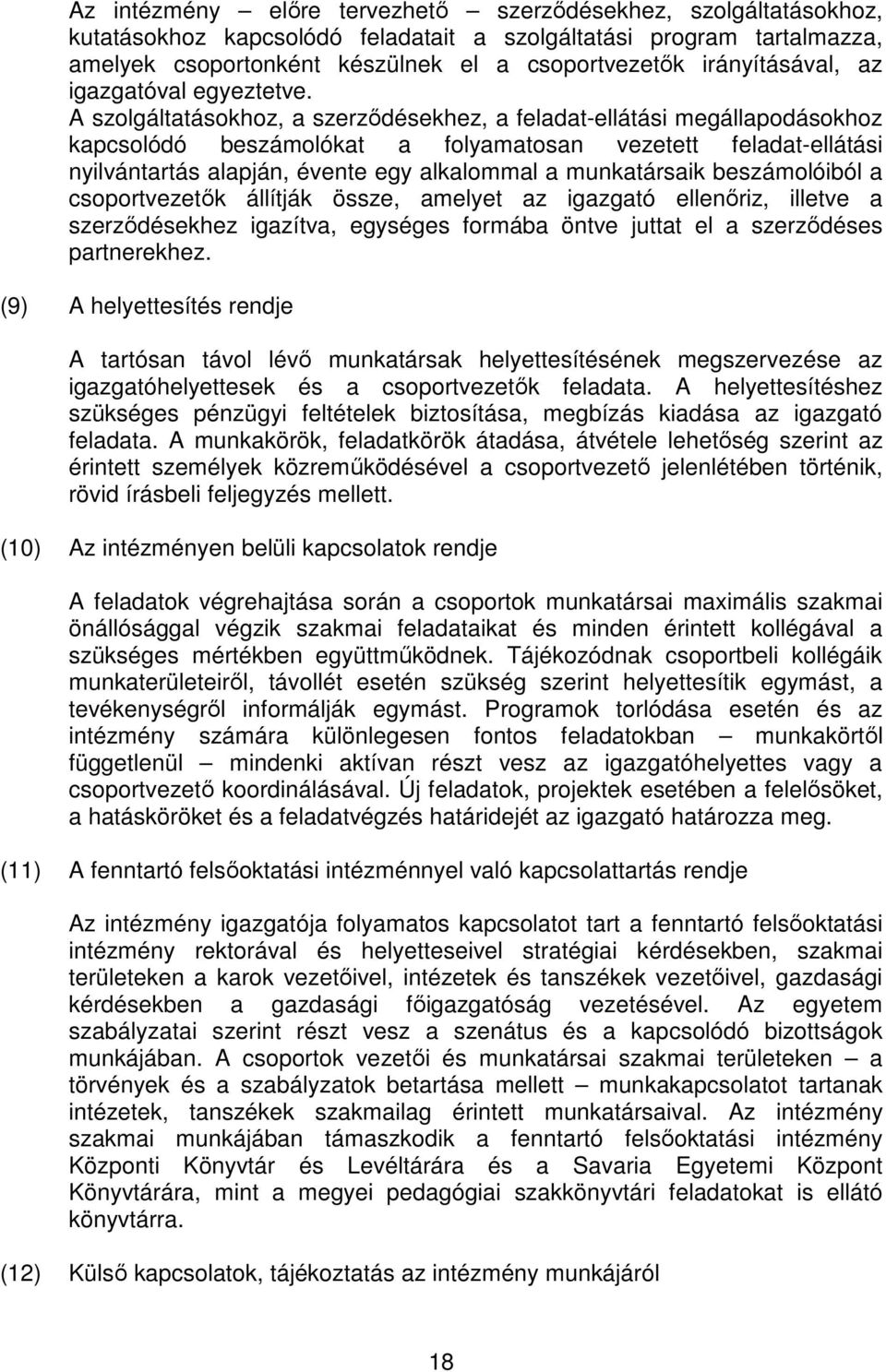 Az intézmény – előre tervezhető – szerződésekhez, szolgáltatásokhoz, kutatásokhoz kapcsolódó feladatait a szolgáltatási program tartalmazza, amelyek csoportonként készülnek el a csoportvezetők irányításával, az igazgatóval egyeztetve. A szolgáltatásokhoz, a szerződésekhez, a feladat-ellátási megállapodásokhoz kapcsolódó beszámolókat a folyamatosan vezetett feladat-ellátási nyilvántartás alapján, évente egy alkalommal a munkatársaik beszámolóiból a csoportvezetők állítják össze, amelyet az igazgató ellenőriz, illetve a szerződésekhez igazítva, egységes formába öntve juttat el a szerződéses partnerekhez.

(9) A helyettesítés rendje

A tartósan távol lévő munkatársak helyettesítésének megszervezése az igazgatóhelyettesek és a csoportvezetők feladata. A helyettesítéshez szükséges pénzügyi feltételek biztosítása, megbízás kiadása az igazgató feladata. A munkakörök, feladatkörök átadása, átvétele lehetőség szerint az érintett személyek közreműködésével a csoportvezető jelenlétében történik, rövid írásbeli feljegyzés mellett.

(10) Az intézményen belüli kapcsolatok rendje

A feladatok végrehajtása során a csoportok munkatársai maximális szakmai önállósággal végzik szakmai feladataikat és minden érintett kollégával a szükséges mértékben együttműködnek. Tájékozódnak csoportbeli kollégáik munkaterületeiről, távollét esetén szükség szerint helyettesítik egymást, a tevékenységről informálják egymást. Programok torlódása esetén és az intézmény számára különlegesen fontos feladatokban – munkakörtől függetlenül – mindenki aktívan részt vesz az igazgatóhelyettes vagy a csoportvezető koordinálásával. Új feladatok, projektek esetében a felelősöket, a hatásköröket és a feladatvégzés határidejét az igazgató határozza meg.

(11) A fenntartó felsőoktatási intézménnyel való kapcsolattartás rendje

Az intézmény igazgatója folyamatos kapcsolatot tart a fenntartó felsőoktatási intézmény rektorával és helyetteseivel stratégiai kérdésekben, szakmai területeken a karok vezetőivel, intézetek és tanszékek vezetőivel, gazdasági kérdésekben a gazdasági főigazgatóság vezetésével. Az egyetem szabályzatai szerint részt vesz a szenátus és a kapcsolódó bizottságok munkájában. A csoportok vezetői és munkatársai szakmai területeken – a törvények és a szabályzatok betartása mellett – munkakapcsolatot tartanak intézetek, tanszékek szakmailag érintett munkatársaival. Az intézmény szakmai munkájában támaszkodik a fenntartó felsőoktatási intézmény Központi Könyvtár és Levéltárára és a Savaria Egyetemi Központ Könyvtárára, mint a megyei pedagógiai szakkönyvtári feladatokat is ellátó könyvtárra.

(12) Külső kapcsolatok, tájékoztatás az intézmény munkájáról

18